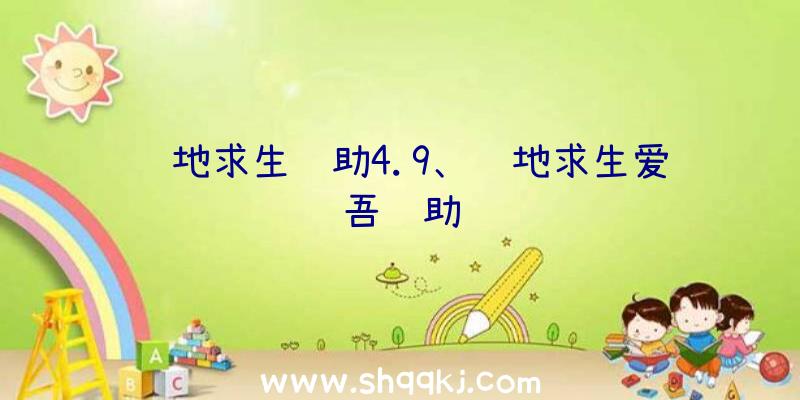 地求生 助4.9、 地求生爱吾 助

A
B C

www.shqqkj.com